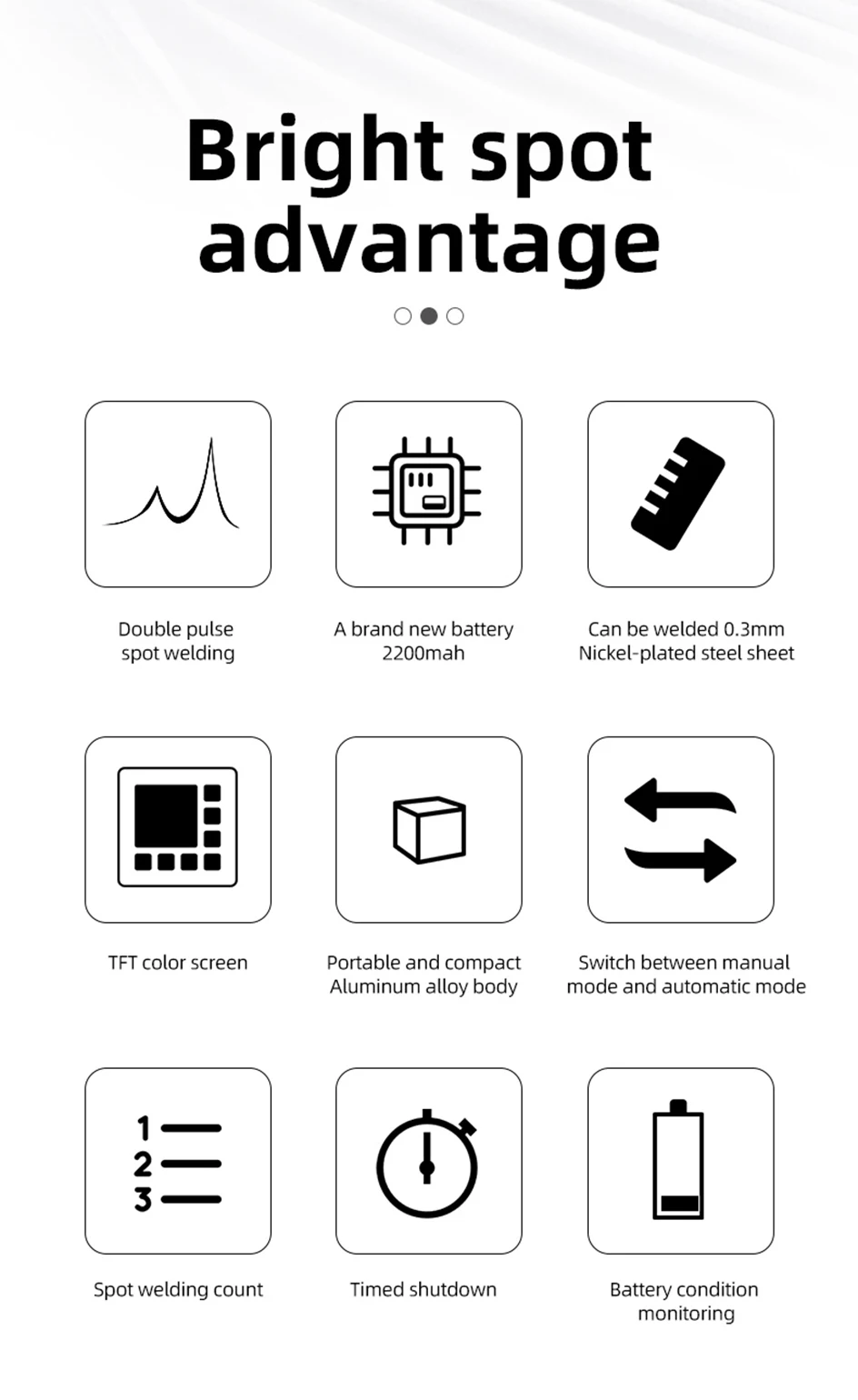 Bright spot advantage

Double pulse spot welding

A brand new battery 2200mah

Can be welded 0.3mm Nickel-plated steel sheet

TFT color screen

Portable and compact Aluminum alloy body

Switch between manual mode and automatic mode

1
2
3

Spot welding count

Timed shutdown

Battery condition monitoring